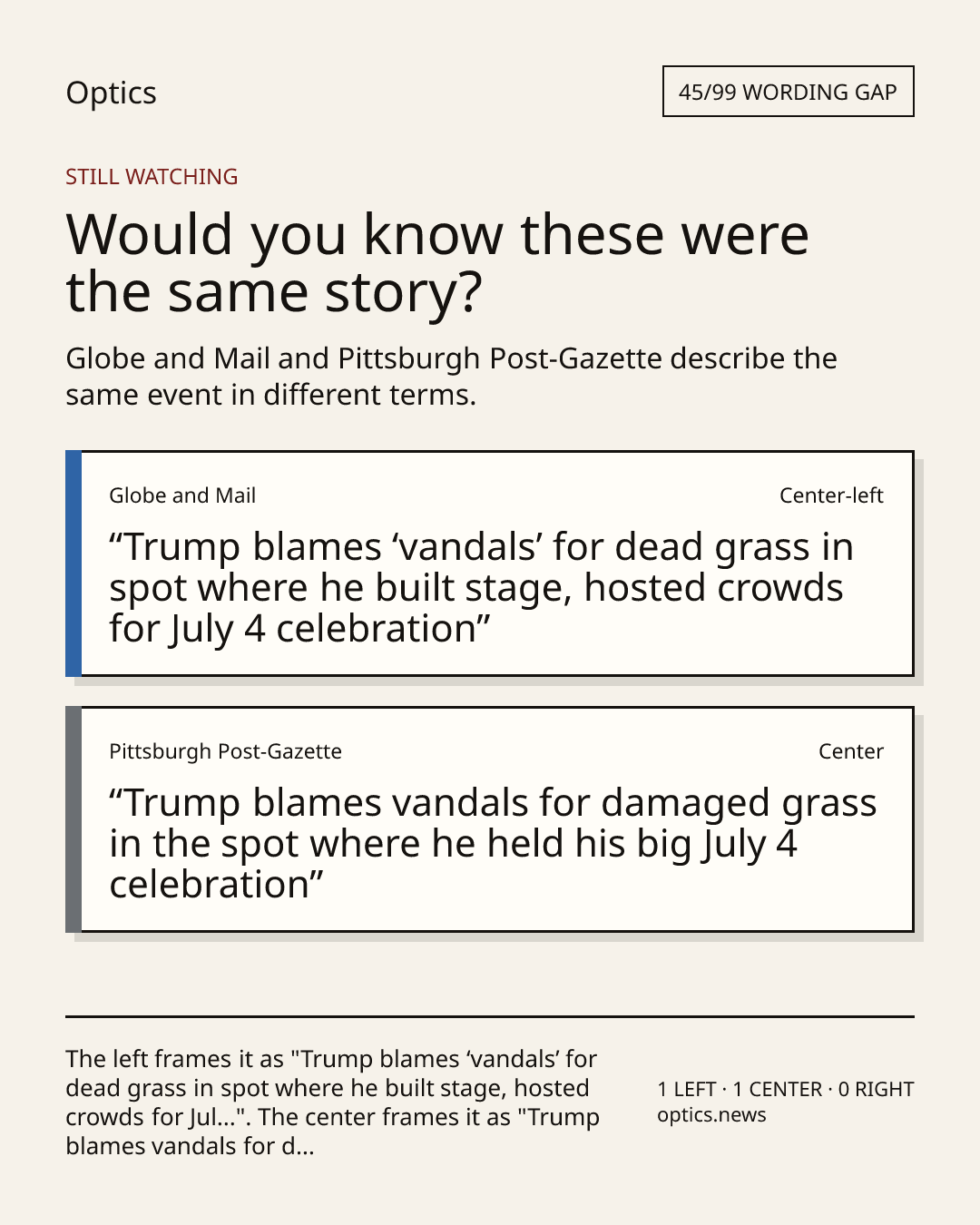 Optics

45/99 WORDING GAP

STILL WATCHING

Would you know these were the same story?

Globe and Mail and Pittsburgh Post-Gazette describe the same event in different terms.

Globe and Mail

Center-left

“Trump blames ‘vandals’ for dead grass in spot where he built stage, hosted crowds for July 4 celebration”

Pittsburgh Post-Gazette

Center

“Trump blames vandals for damaged grass in the spot where he held his big July 4 celebration”

The left frames it as "Trump blames ‘vandals’ for dead grass in spot where he built stage, hosted crowds for Jul...". The center frames it as "Trump blames vandals for d...

1 LEFT · 1 CENTER · 0 RIGHT
optics.news